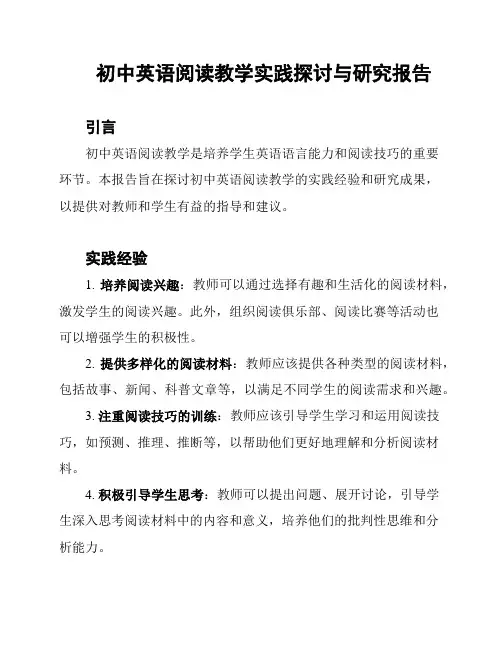 初中英语阅读教学实践探讨与研究报告

引言

初中英语阅读教学是培养学生英语语言能力和阅读技巧的重要环节。本报告旨在探讨初中英语阅读教学的实践经验和研究成果，以提供对教师和学生有益的指导和建议。

实践经验

1. 培养阅读兴趣：教师可以通过选择有趣和生活化的阅读材料，激发学生的阅读兴趣。此外，组织阅读俱乐部、阅读比赛等活动也可以增强学生的积极性。

2. 提供多样化的阅读材料：教师应该提供各种类型的阅读材料，包括故事、新闻、科普文章等，以满足不同学生的阅读需求和兴趣。

3. 注重阅读技巧的训练：教师应该引导学生学习和运用阅读技巧，如预测、推理、推断等，以帮助他们更好地理解和分析阅读材料。

4. 积极引导学生思考：教师可以提出问题、展开讨论，引导学生深入思考阅读材料中的内容和意义，培养他们的批判性思维和分析能力。